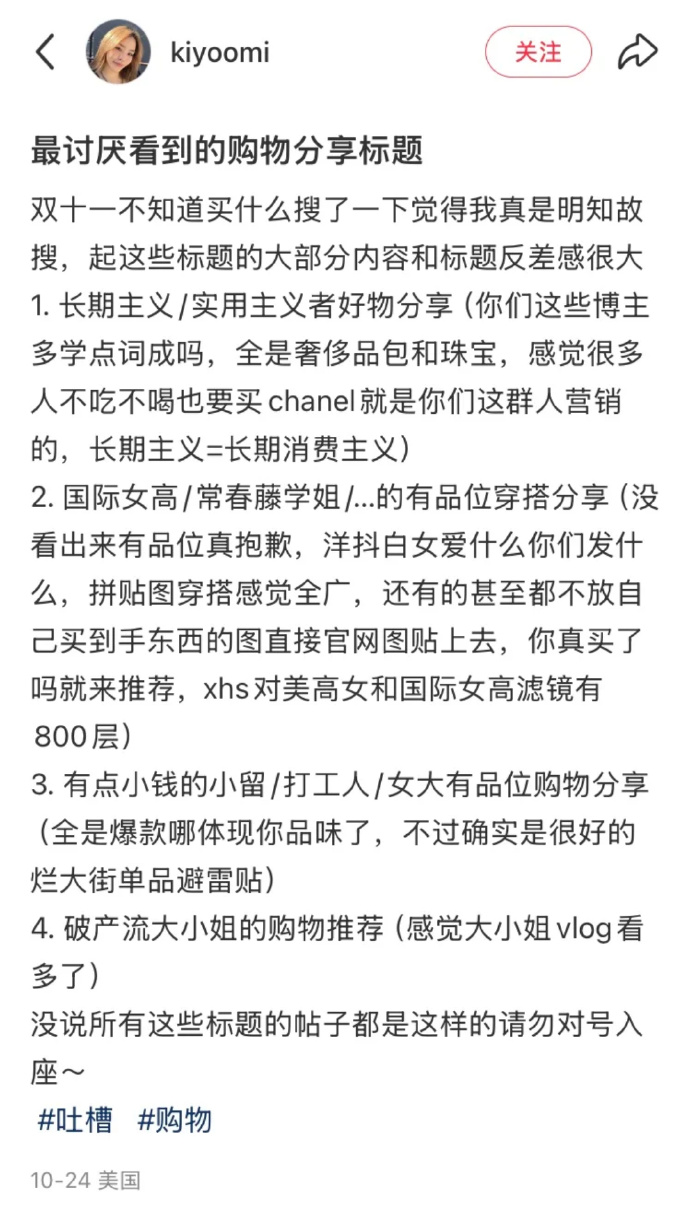 kiyoomi

关注

最讨厌看到的购物分享标题

双十一不知道买什么搜了一下觉得我真是明知故搜，起这些标题的大部分内容和标题反差感很大
1. 长期主义/实用主义者好物分享（你们这些博主多学点词成吗，全是奢侈品包和珠宝，感觉很多人不吃不喝也要买chanel就是你们这群人营销的，长期主义=长期消费主义）
2. 国际女高/常春藤学姐/...的有品位穿搭分享（没看出来有品位真抱歉，洋抖白女爱什么你们发什么，拼贴图穿搭感觉全广，还有的甚至都不放自己买到手东西的图直接官网图贴上去，你真买了吗就来推荐，xhs对美高女和国际女高滤镜有800层）
3. 有点小钱的小留/打工人/女大有品位购物分享（全是爆款哪体现你品味了，不过确实是很好的烂大街单品避雷贴）
4. 破产流大小姐的购物推荐（感觉大小姐vlog看多了）
没说所有这些标题的帖子都是这样的请勿对号入座～

#吐槽 #购物

10-24 美国